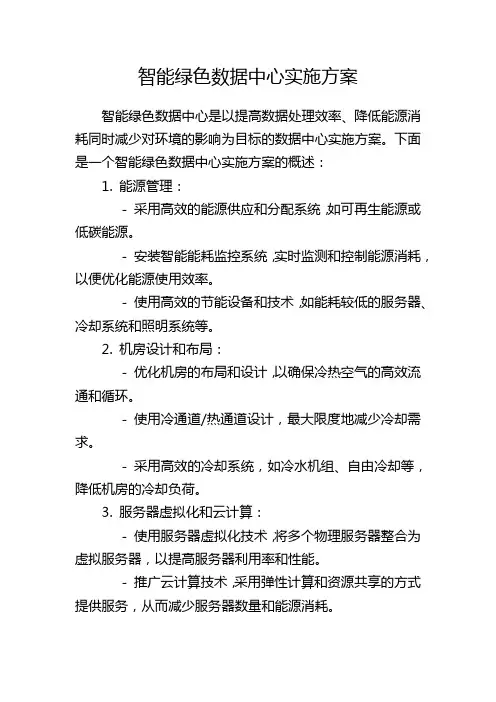 智能绿色数据中心实施方案

智能绿色数据中心是以提高数据处理效率、降低能源消耗同时减少对环境的影响为目标的数据中心实施方案。下面是一个智能绿色数据中心实施方案的概述：

1. 能源管理：

- 采用高效的能源供应和分配系统，如可再生能源或低碳能源。

- 安装智能能耗监控系统，实时监测和控制能源消耗，以便优化能源使用效率。

- 使用高效的节能设备和技术，如能耗较低的服务器、冷却系统和照明系统等。

2. 机房设计和布局：

- 优化机房的布局和设计，以确保冷热空气的高效流通和循环。

- 使用冷通道/热通道设计，最大限度地减少冷却需求。

- 采用高效的冷却系统，如冷水机组、自由冷却等，降低机房的冷却负荷。

3. 服务器虚拟化和云计算：

- 使用服务器虚拟化技术，将多个物理服务器整合为虚拟服务器，以提高服务器利用率和性能。

- 推广云计算技术，采用弹性计算和资源共享的方式提供服务，从而减少服务器数量和能源消耗。